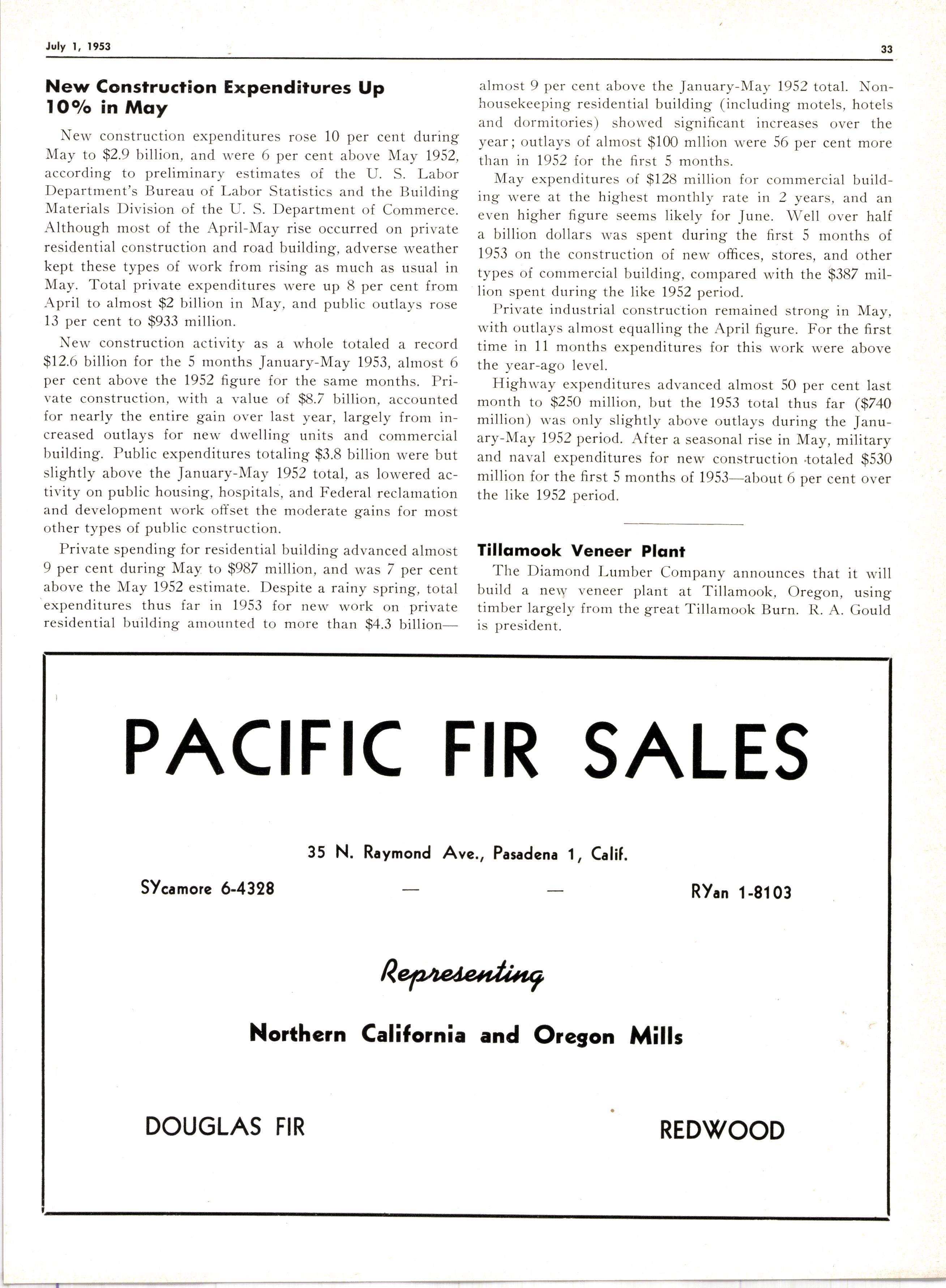 July 1, 1953

33

New Construction Expenditures Up 10% in May

New construction expenditures rose 10 per cent during May to \$2.9 billion, and were 6 per cent above May 1952, according to preliminary estimates of the U. S. Labor Department's Bureau of Labor Statistics and the Building Materials Division of the U. S. Department of Commerce. Although most of the April-May rise occurred on private residential construction and road building, adverse weather kept these types of work from rising as much as usual in May. Total private expenditures were up 8 per cent from April to almost \$2 billion in May, and public outlays rose 13 per cent to \$933 million.

New construction activity as a whole totaled a record \$12.6 billion for the 5 months January-May 1953, almost 6 per cent above the 1952 figure for the same months. Private construction, with a value of \$8.7 billion, accounted for nearly the entire gain over last year, largely from increased outlays for new dwelling units and commercial building. Public expenditures totaling \$3.8 billion were but slightly above the January-May 1952 total, as lowered activity on public housing, hospitals, and Federal reclamation and development work offset the moderate gains for most other types of public construction.

Private spending for residential building advanced almost 9 per cent during May to \$987 million, and was 7 per cent above the May 1952 estimate. Despite a rainy spring, total expenditures thus far in 1953 for new work on private residential building amounted to more than \$4.3 billion—almost 9 per cent above the January-May 1952 total. Nonhousekeeping residential building (including motels, hotels and dormitories) showed significant increases over the year; outlays of almost \$100 mllion were 56 per cent more than in 1952 for the first 5 months.

May expenditures of \$128 million for commercial building were at the highest monthly rate in 2 years, and an even higher figure seems likely for June. Well over half a billion dollars was spent during the first 5 months of 1953 on the construction of new offices, stores, and other types of commercial building, compared with the \$387 million spent during the like 1952 period.

Private industrial construction remained strong in May, with outlays almost equalling the April figure. For the first time in 11 months expenditures for this work were above the year-ago level.

Highway expenditures advanced almost 50 per cent last month to \$250 million, but the 1953 total thus far (\$740 million) was only slightly above outlays during the January-May 1952 period. After a seasonal rise in May, military and naval expenditures for new construction totaled \$530 million for the first 5 months of 1953—about 6 per cent over the like 1952 period.

Tillamook Veneer Plant

The Diamond Lumber Company announces that it will build a new veneer plant at Tillamook, Oregon, using timber largely from the great Tillamook Burn. R. A. Gould is president.

PACIFIC FIR SALES

35 N. Raymond Ave., Pasadena 1, Calif.

SYcamore 6-4328 — — RYan 1-8103

Representing

Northern California and Oregon Mills

DOUGLAS FIR

REDWOOD